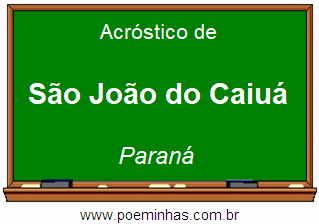 Acróstico de

São João do Caiuá

Paraná

www.poeminhas.com.br